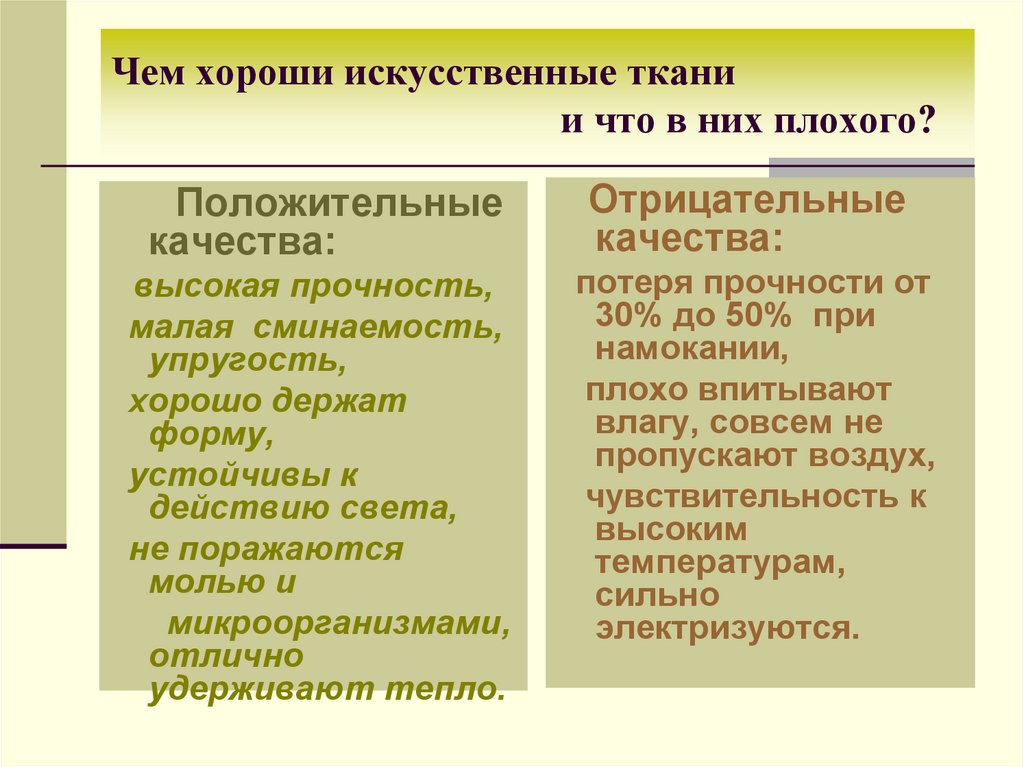 Чем хороши искусственные ткани
и что в них плохого?

Положительные качества:

высокая прочность,

малая сминаемость, упругость,

хорошо держат форму,

устойчивы к действию света,

не поражаются молью и микроорганизмами, отлично удерживают тепло.

Отрицательные качества:

потеря прочности от 30% до 50% при намокании,

плохо впитывают влагу, совсем не пропускают воздух,

чувствительность к высоким температурам,

сильно электризуются.